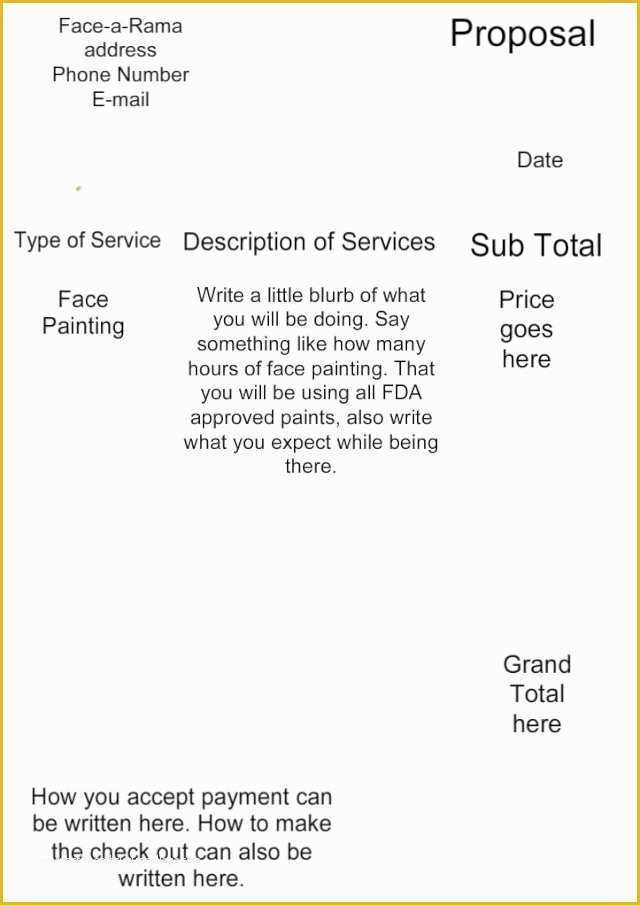 Face-a-Rama
address
Phone Number
E-mail

Proposal

Date

| Type of Service | Description of Services | Sub Total |
|---|---|---|
| Face Painting | Write a little blurb of what you will be doing. Say something like how many hours of face painting. That you will be using all FDA approved paints, also write what you expect while being there. | Price goes here |

Grand Total here

How you accept payment can be written here. How to make the check out can also be written here.